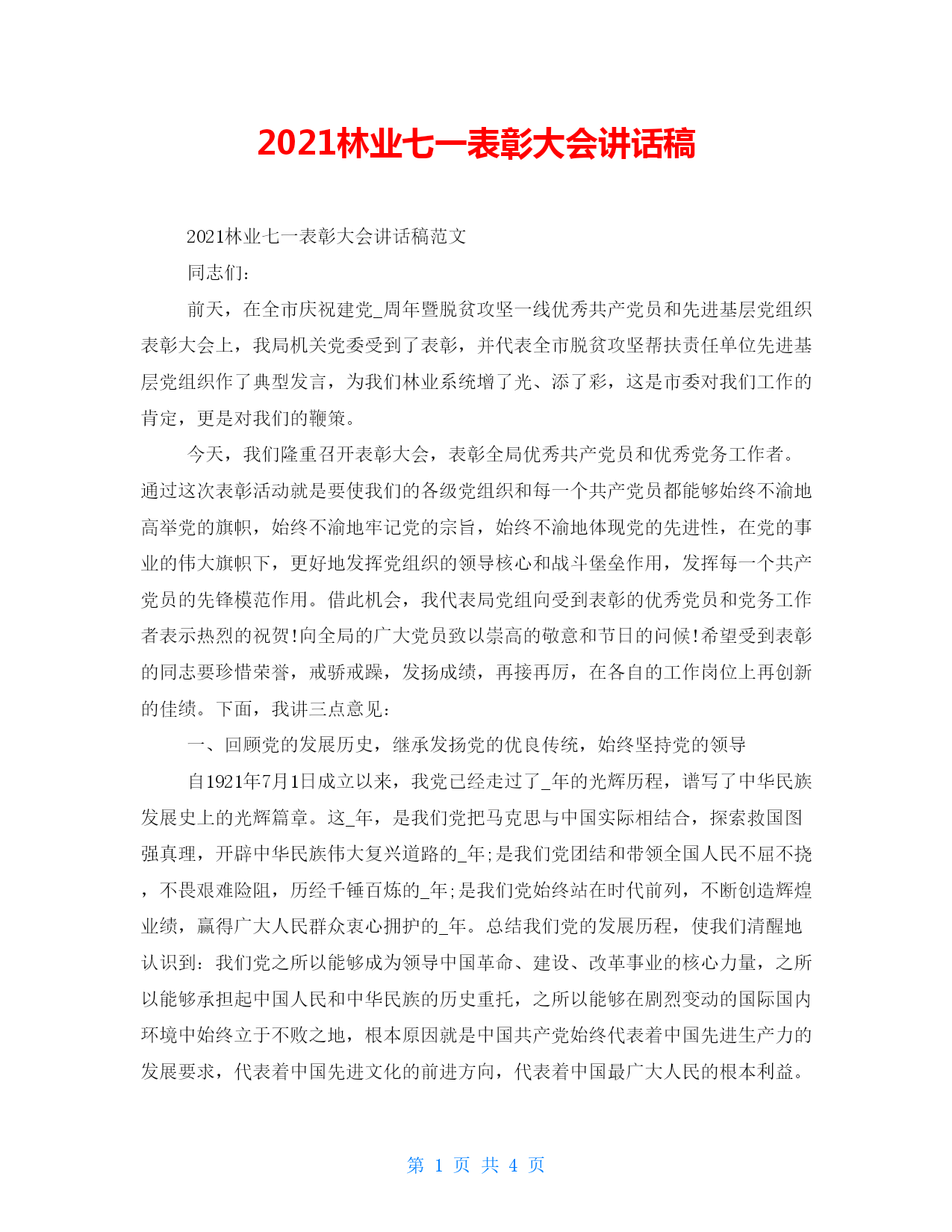 2021林业七一表彰大会讲话稿

2021林业七一表彰大会讲话稿范文

同志们：

前天，在全市庆祝建党_周年暨脱贫攻坚一线优秀共产党员和先进基层党组织表彰大会上，我局机关党委受到了表彰，并代表全市脱贫攻坚帮扶责任单位先进基层党组织作了典型发言，为我们林业系统增了光、添了彩，这是市委对我们工作的肯定，更是对我们的鞭策。

今天，我们隆重召开表彰大会，表彰全局优秀共产党员和优秀党务工作者。通过这次表彰活动就是要使我们的各级党组织和每一个共产党员都能够始终不渝地高举党的旗帜，始终不渝地牢记党的宗旨，始终不渝地体现党的先进性，在党的事业的伟大旗帜下，更好地发挥党组织的领导核心和战斗堡垒作用，发挥每一个共产党员的先锋模范作用。借此机会，我代表局党组向受到表彰的优秀党员和党务工作者表示热烈的祝贺!向全局的广大党员致以崇高的敬意和节日的问候!希望受到表彰的同志要珍惜荣誉，戒骄戒躁，发扬成绩，再接再厉，在各自的工作岗位上再创新的佳绩。下面，我讲三点意见：

一、回顾党的发展历史，继承发扬党的优良传统，始终坚持党的领导

自1921年7月1日成立以来，我党已经走过了_年的光辉历程，谱写了中华民族发展史上的光辉篇章。这_年，是我们党把马克思与中国实际相结合，探索救国图强真理，开辟中华民族伟大复兴道路的_年;是我们党团结和带领全国人民不屈不挠，不畏艰难险阻，历经千锤百炼的_年;是我们党始终站在时代前列，不断创造辉煌业绩，赢得广大人民群众衷心拥护的_年。总结我们党的发展历程，使我们清醒地认识到：我们党之所以能够成为领导中国革命、建设、改革事业的核心力量，之所以能够承担起中国人民和中华民族的历史重托，之所以能够在剧烈变动的国际国内环境中始终立于不败之地，根本原因就是中国共产党始终代表着中国先进生产力的发展要求，代表着中国先进文化的前进方向，代表着中国最广大人民的根本利益。

第 1 页 共 4 页